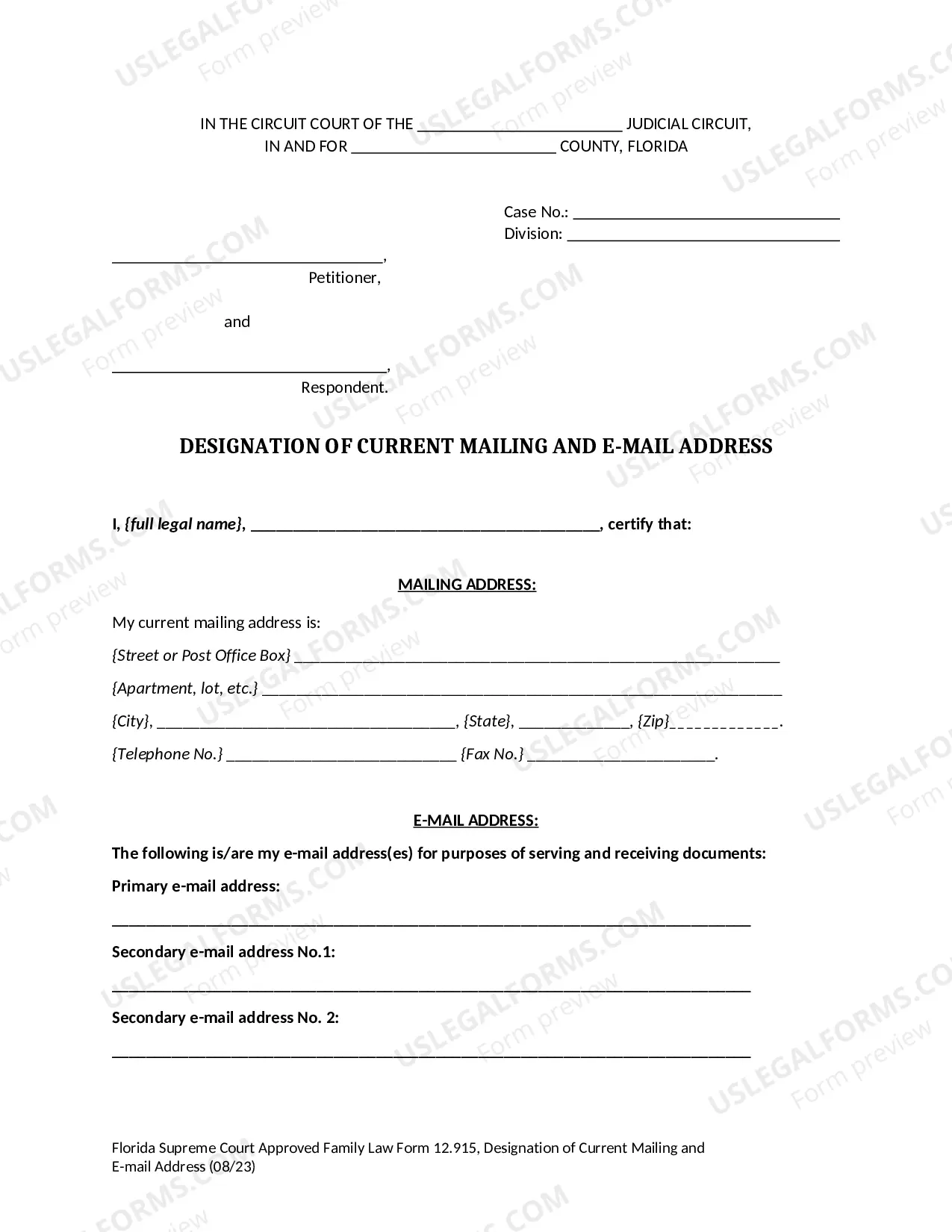 IN THE CIRCUIT COURT OF THE ____ JUDICIAL CIRCUIT,
IN AND FOR ____ COUNTY, FLORIDA

Case No.: ____
Division: ____

____,
Petitioner,

and

____,
Respondent.

DESIGNATION OF CURRENT MAILING AND E-MAIL ADDRESS

I, {full legal name}, ____, certify that:

MAILING ADDRESS:

My current mailing address is:

{Street or Post Office Box} ____

{Apartment, lot, etc.} ____

{City}, ____, {State}, ____, {Zip}____.

{Telephone No.} ____ {Fax No.} ____.

E-MAIL ADDRESS:

The following is/are my e-mail address(es) for purposes of serving and receiving documents:

Primary e-mail address:

____

Secondary e-mail address No.1:

____

Secondary e-mail address No. 2:

____

Florida Supreme Court Approved Family Law Form 12.915, Designation of Current Mailing and E-mail Address (08/23)

USLEGALFORMS.COM
Form preview